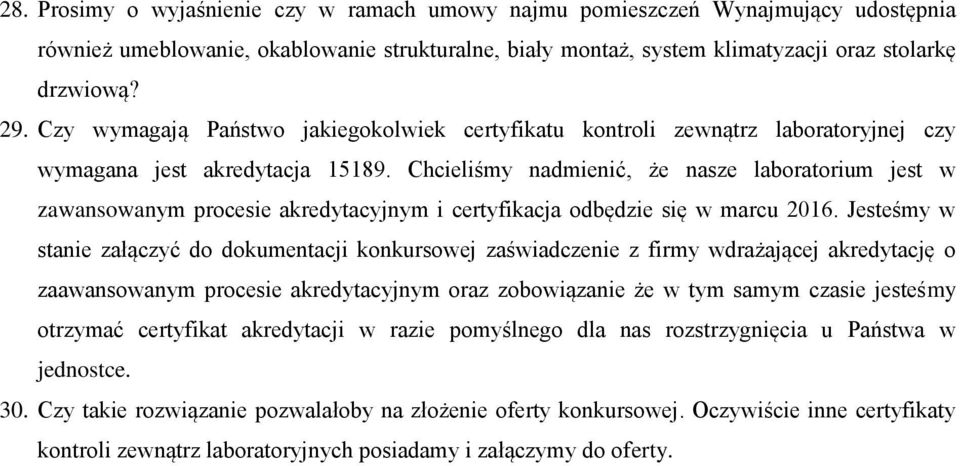 28. Prosimy o wyjaśnienie czy w ramach umowy najmu pomieszczeń Wynajmujący udostępnia również umeblowanie, okablowanie strukturalne, biały montaż, system klimatyzacji oraz stolarkę drzwiową?

29. Czy wymagają Państwo jakiegokolwiek certyfikatu kontroli zewnątrz laboratoryjnej czy wymagana jest akredytacja 15189. Chcieliśmy nadmienić, że nasze laboratorium jest w zawansowanym procesie akredytacyjnym i certyfikacja odbędzie się w marcu 2016. Jesteśmy w stanie załączyć do dokumentacji konkursowej zaświadczenie z firmy wdrażającej akredytację o zaawansowanym procesie akredytacyjnym oraz zobowiązanie że w tym samym czasie jesteśmy otrzymać certyfikat akredytacji w razie pomyślnego dla nas rozstrzygnięcia u Państwa w jednostce.

30. Czy takie rozwiązanie pozwalałoby na złożenie oferty konkursowej. Oczywiście inne certyfikaty kontroli zewnątrz laboratoryjnych posiadamy i załączymy do oferty.